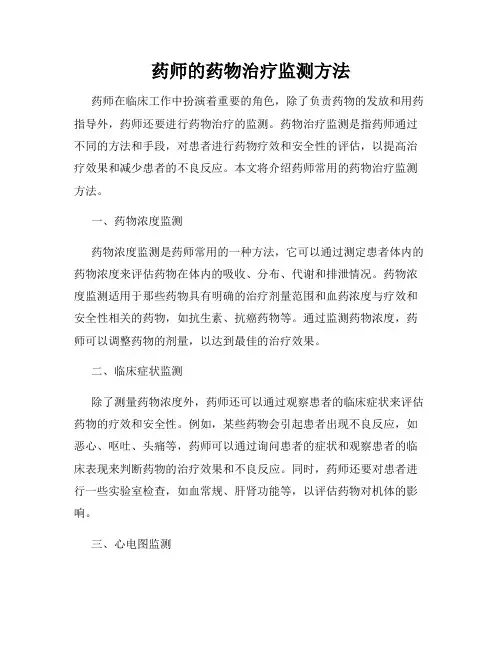 药师的药物治疗监测方法

药师在临床工作中扮演着重要的角色，除了负责药物的发放和用药指导外，药师还要进行药物治疗的监测。药物治疗监测是指药师通过不同的方法和手段，对患者进行药物疗效和安全性的评估，以提高治疗效果和减少患者的不良反应。本文将介绍药师常用的药物治疗监测方法。

一、药物浓度监测

药物浓度监测是药师常用的一种方法，它可以通过测定患者体内的药物浓度来评估药物在体内的吸收、分布、代谢和排泄情况。药物浓度监测适用于那些药物具有明确的治疗剂量范围和血药浓度与疗效和安全性相关的药物，如抗生素、抗癌药物等。通过监测药物浓度，药师可以调整药物的剂量，以达到最佳的治疗效果。

二、临床症状监测

除了测量药物浓度外，药师还可以通过观察患者的临床症状来评估药物的疗效和安全性。例如，某些药物会引起患者出现不良反应，如恶心、呕吐、头痛等，药师可以通过询问患者的症状和观察患者的临床表现来判断药物的治疗效果和不良反应。同时，药师还要对患者进行一些实验室检查，如血常规、肝肾功能等，以评估药物对机体的影响。

三、心电图监测